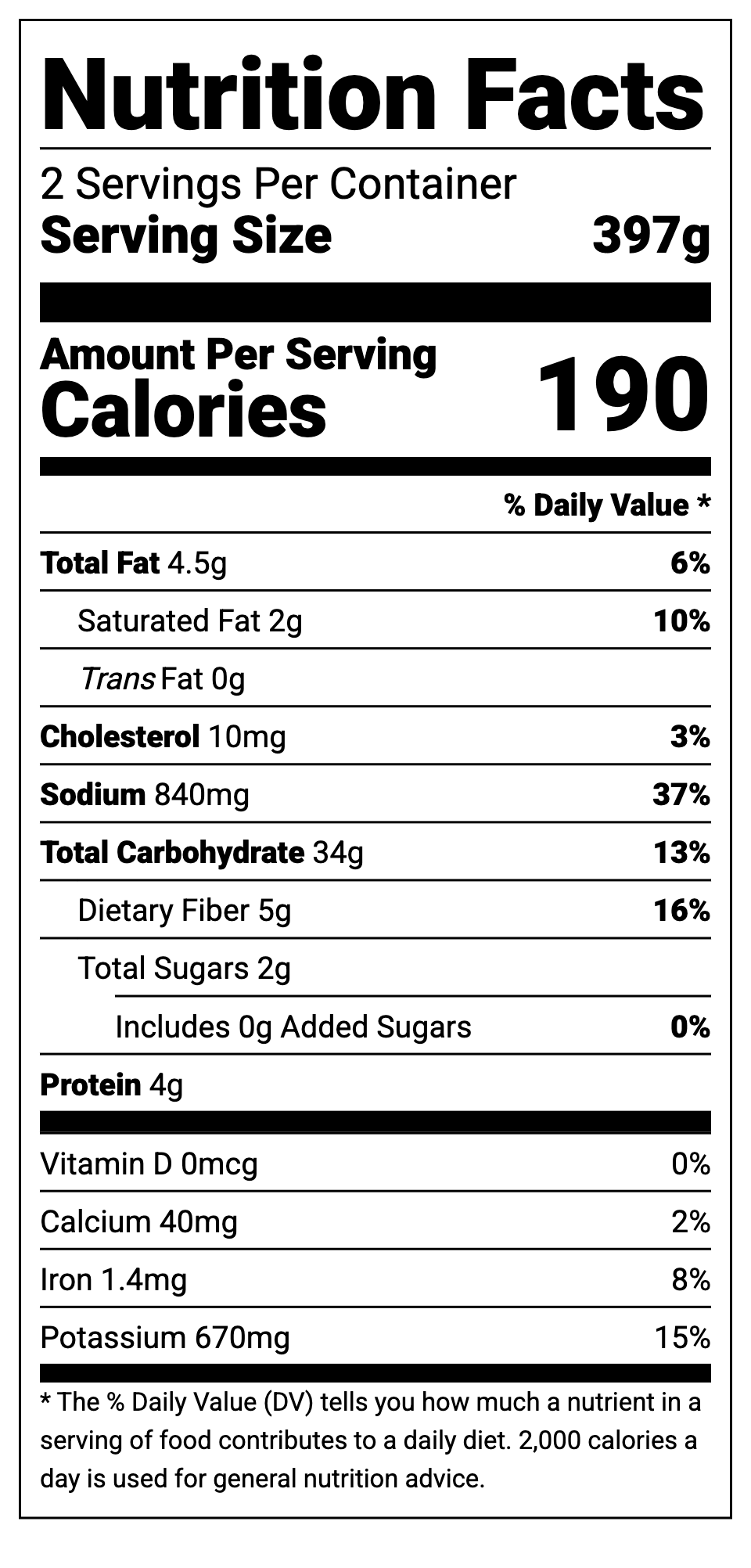 Nutrition Facts

2 Servings Per Container
Serving Size 397g

Amount Per Serving
Calories 190

% Daily Value *

Total Fat 4.5g 6%
Saturated Fat 2g 10%
Trans Fat 0g
Cholesterol 10mg 3%
Sodium 840mg 37%
Total Carbohydrate 34g 13%
Dietary Fiber 5g 16%
Total Sugars 2g
Includes 0g Added Sugars 0%
Protein 4g

Vitamin D 0mcg 0%
Calcium 40mg 2%
Iron 1.4mg 8%
Potassium 670mg 15%

* The % Daily Value (DV) tells you how much a nutrient in a serving of food contributes to a daily diet. 2,000 calories a day is used for general nutrition advice.